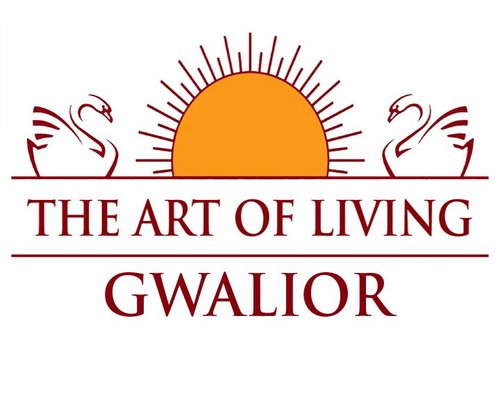 THE ART OF LIVING

GWALIOR